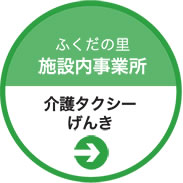 ふくだの里
施設内事業所

介護タクシー
げんき